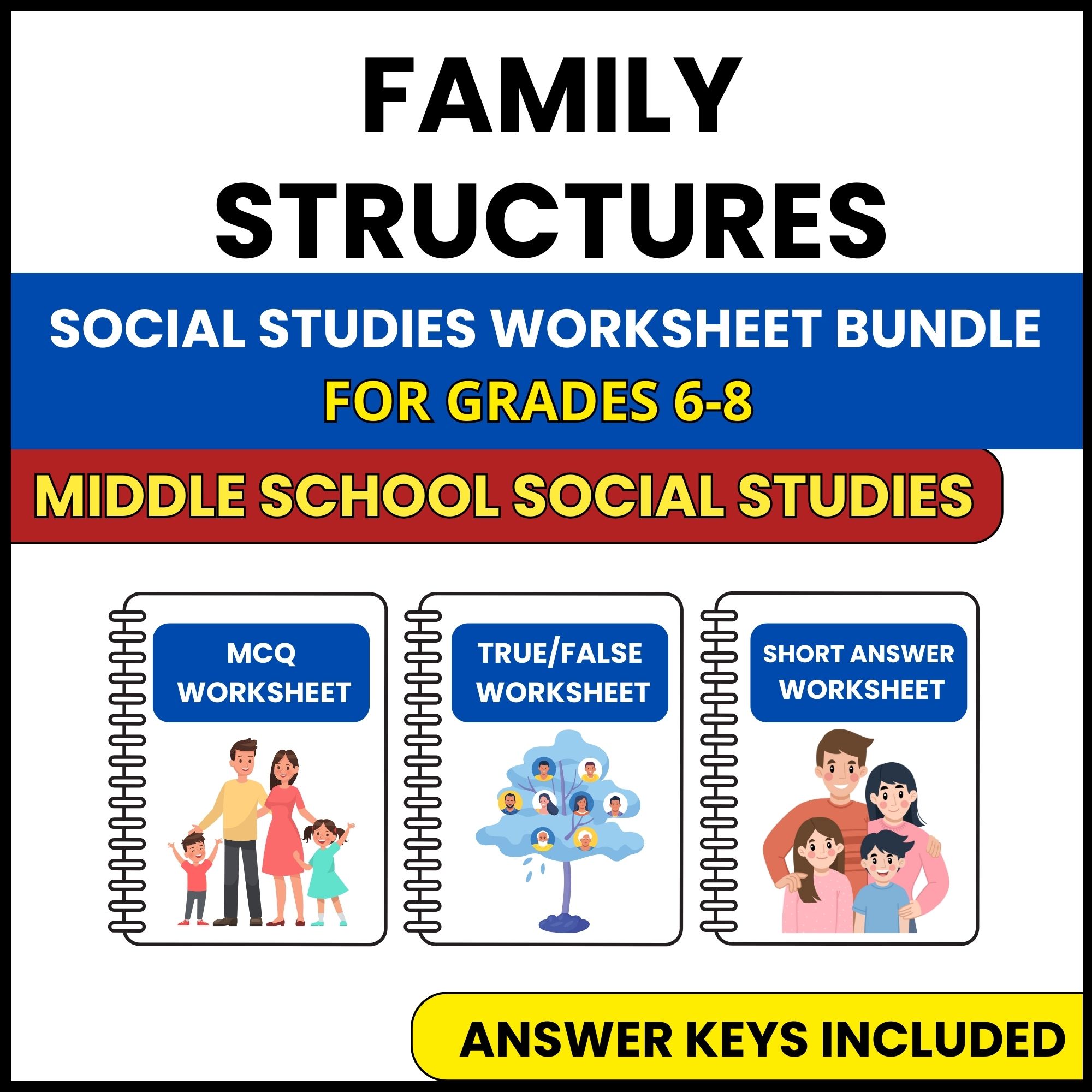 FAMILY STRUCTURES

SOCIAL STUDIES WORKSHEET BUNDLE
FOR GRADES 6-8

MIDDLE SCHOOL SOCIAL STUDIES

MCQ WORKSHEET

TRUE/FALSE WORKSHEET

SHORT ANSWER WORKSHEET

ANSWER KEYS INCLUDED